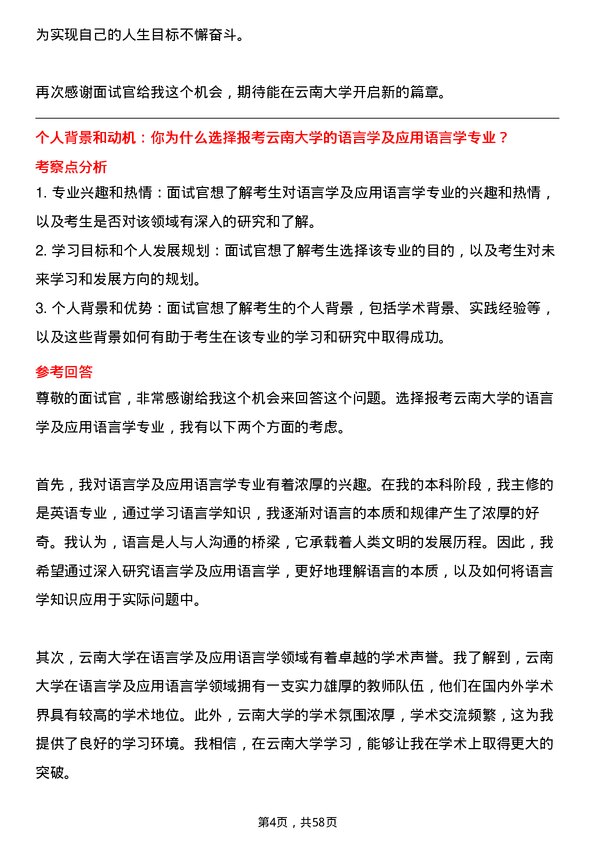 为实现自己的人生目标不懈奋斗。

再次感谢面试官给我这个机会，期待能在云南大学开启新的篇章。

个人背景和动机：你为什么选择报考云南大学的语言学及应用语言学专业？

考察点分析

1. 专业兴趣和热情：面试官想了解考生对语言学及应用语言学专业的兴趣和热情，以及考生是否对该领域有深入的研究和了解。

2. 学习目标和个人发展规划：面试官想了解考生选择该专业的目的，以及考生对未来学习和发展方向的规划。

3. 个人背景和优势：面试官想了解考生的个人背景，包括学术背景、实践经验等，以及这些背景如何有助于考生在该专业的学习和研究中取得成功。

参考回答

尊敬的面试官，非常感谢给我这个机会来回答这个问题。选择报考云南大学的语言学及应用语言学专业，我有以下两个方面的考虑。

首先，我对语言学及应用语言学专业有着浓厚的兴趣。在我的本科阶段，我主修的是英语专业，通过学习语言学知识，我逐渐对语言的本质和规律产生了浓厚的好奇。我认为，语言是人与人沟通的桥梁，它承载着人类文明的发展历程。因此，我希望通过深入研究语言学及应用语言学，更好地理解语言的本质，以及如何将语言学知识应用于实际问题中。

其次，云南大学在语言学及应用语言学领域有着卓越的学术声誉。我了解到，云南大学在语言学及应用语言学领域拥有一支实力雄厚的教师队伍，他们在国内外学术界具有较高的学术地位。此外，云南大学的学术氛围浓厚，学术交流频繁，这为我提供了良好的学习环境。我相信，在云南大学学习，能够让我在学术上取得更大的突破。

第4页，共58页